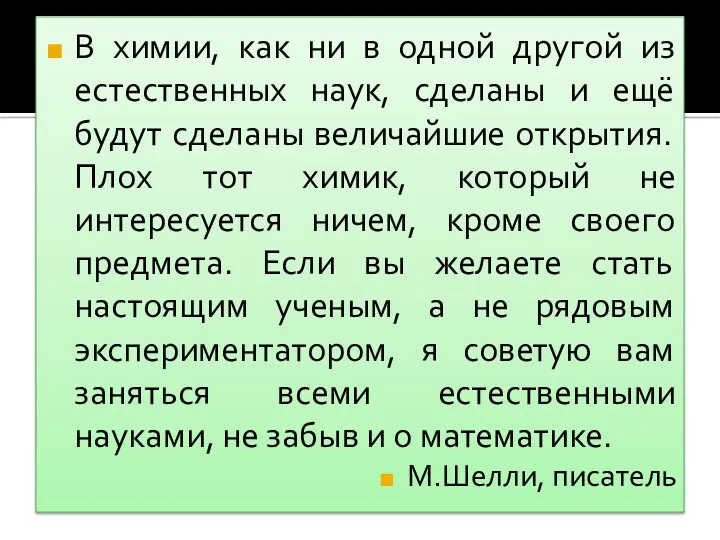 В химии, как ни в одной другой из естественных наук, сделаны и ещё будут сделаны величайшие открытия. Плох тот химик, который не интересуется ничем, кроме своего предмета. Если вы желаете стать настоящим ученым, а не рядовым экспериментатором, я советую вам заняться всеми естественными науками, не забыв и о математике.

М.Шелли, писатель